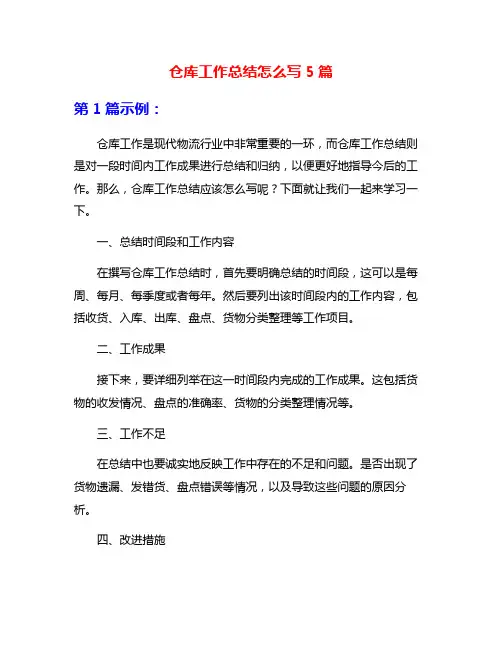 仓库工作总结怎么写 5 篇

第 1 篇示例：

仓库工作是现代物流行业中非常重要的一环，而仓库工作总结则是对一段时间内工作成果进行总结和归纳，以便更好地指导今后的工作。那么，仓库工作总结应该怎么写呢？下面就让我们一起来学习一下。

一、总结时间段和工作内容

在撰写仓库工作总结时，首先要明确总结的时间段，这可以是每周、每月、每季度或者每年。然后要列出该时间段内的工作内容，包括收货、入库、出库、盘点、货物分类整理等工作项目。

二、工作成果

接下来，要详细列举在这一时间段内完成的工作成果。这包括货物的收发情况、盘点的准确率、货物的分类整理情况等。

三、工作不足

在总结中也要诚实地反映工作中存在的不足和问题。是否出现了货物遗漏、发错货、盘点错误等情况，以及导致这些问题的原因分析。

四、改进措施